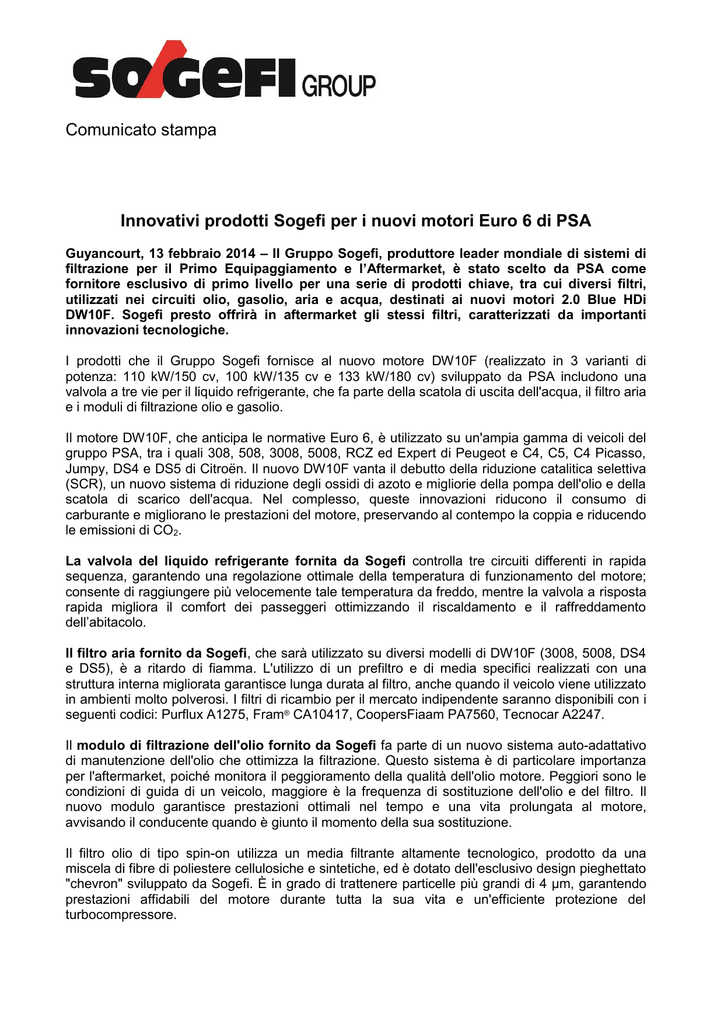 SOGEFI GROUP

Comunicato stampa

Innovativi prodotti Sogefi per i nuovi motori Euro 6 di PSA

Guyancourt, 13 febbraio 2014 – Il Gruppo Sogefi, produttore leader mondiale di sistemi di filtrazione per il Primo Equipaggiamento e l'Aftermarket, è stato scelto da PSA come fornitore esclusivo di primo livello per una serie di prodotti chiave, tra cui diversi filtri, utilizzati nei circuiti olio, gasolio, aria e acqua, destinati ai nuovi motori 2.0 Blue HDi DW10F. Sogefi presto offrirà in aftermarket gli stessi filtri, caratterizzati da importanti innovazioni tecnologiche.

I prodotti che il Gruppo Sogefi fornisce al nuovo motore DW10F (realizzato in 3 varianti di potenza: 110 kW/150 cv, 100 kW/135 cv e 133 kW/180 cv) sviluppato da PSA includono una valvola a tre vie per il liquido refrigerante, che fa parte della scatola di uscita dell'acqua, il filtro aria e i moduli di filtrazione olio e gasolio.

Il motore DW10F, che anticipa le normative Euro 6, è utilizzato su un'ampia gamma di veicoli del gruppo PSA, tra i quali 308, 508, 3008, 5008, RCZ ed Expert di Peugeot e C4, C5, C4 Picasso, Jumpy, DS4 e DS5 di Citroën. Il nuovo DW10F vanta il debutto della riduzione catalitica selettiva (SCR), un nuovo sistema di riduzione degli ossidi di azoto e migliorie della pompa dell'olio e della scatola di scarico dell'acqua. Nel complesso, queste innovazioni riducono il consumo di carburante e migliorano le prestazioni del motore, preservando al contempo la coppia e riducendo le emissioni di $CO_2$.

La valvola del liquido refrigerante fornita da Sogefi controlla tre circuiti differenti in rapida sequenza, garantendo una regolazione ottimale della temperatura di funzionamento del motore; consente di raggiungere più velocemente tale temperatura da freddo, mentre la valvola a risposta rapida migliora il comfort dei passeggeri ottimizzando il riscaldamento e il raffreddamento dell'abitacolo.

Il filtro aria fornito da Sogefi, che sarà utilizzato su diversi modelli di DW10F (3008, 5008, DS4 e DS5), è a ritardo di fiamma. L'utilizzo di un prefiltro e di media specifici realizzati con una struttura interna migliorata garantisce lunga durata al filtro, anche quando il veicolo viene utilizzato in ambienti molto polverosi. I filtri di ricambio per il mercato indipendente saranno disponibili con i seguenti codici: Purflux A1275, Fram® CA10417, CoopersFiaam PA7560, Tecnocar A2247.

Il modulo di filtrazione dell'olio fornito da Sogefi fa parte di un nuovo sistema auto-adattativo di manutenzione dell'olio che ottimizza la filtrazione. Questo sistema è di particolare importanza per l'aftermarket, poiché monitora il peggioramento della qualità dell'olio motore. Peggiori sono le condizioni di guida di un veicolo, maggiore è la frequenza di sostituzione dell'olio e del filtro. Il nuovo modulo garantisce prestazioni ottimali nel tempo e una vita prolungata al motore, avvisando il conducente quando è giunto il momento della sua sostituzione.

Il filtro olio di tipo spin-on utilizza un media filtrante altamente tecnologico, prodotto da una miscela di fibre di poliestere cellulosiche e sintetiche, ed è dotato dell'esclusivo design pieghettato "chevron" sviluppato da Sogefi. È in grado di trattenere particelle più grandi di 4 µm, garantendo prestazioni affidabili del motore durante tutta la sua vita e un'efficiente protezione del turbocompressore.